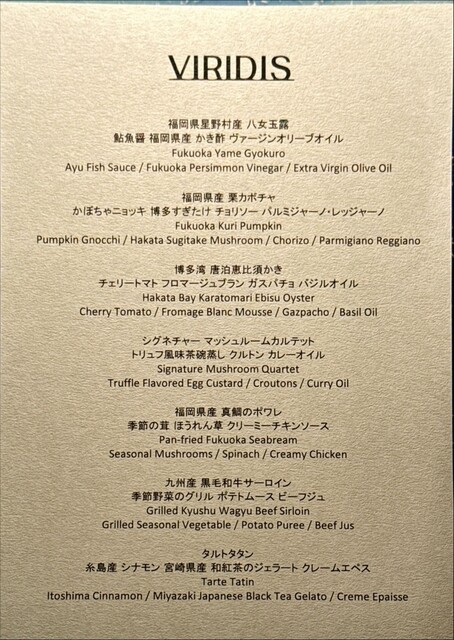 VIRIDIS

福岡県星野村産 八女玉露
鮎魚醤 福岡県産 かき酢 ヴァージンオリーブオイル
Fukuoka Yame Gyokuro
Ayu Fish Sauce / Fukuoka Persimmon Vinegar / Extra Virgin Olive Oil

福岡県産 栗カボチャ
かぼちゃニョッキ 博多すぎたけ チョリソー パルミジャーノ・レッジャーノ
Fukuoka Kuri Pumpkin
Pumpkin Gnocchi / Hakata Sugitake Mushroom / Chorizo / Parmigiano Reggiano

博多湾 唐泊恵比須かき
チェリートマト フロマージュブラン ガスパチョ バジルオイル
Hakata Bay Karatomari Ebisu Oyster
Cherry Tomato / Fromage Blanc Mousse / Gazpacho / Basil Oil

シグネチャー マッシュルームカルテット
トリュフ風味茶碗蒸し クルトン カレーオイル
Signature Mushroom Quartet
Truffle Flavored Egg Custard / Croutons / Curry Oil

福岡県産 真鯛のポワレ
季節の茸 ほうれん草 クリーミーチキンソース
Pan-fried Fukuoka Seabream
Seasonal Mushrooms / Spinach / Creamy Chicken

九州産 黒毛和牛サーロイン
季節野菜のグリル ポテトムース ビーフジュ
Grilled Kyushu Wagyu Beef Sirloin
Grilled Seasonal Vegetable / Potato Puree / Beef Jus

タルトタタン
糸島産 シナモン 宮崎県産 和紅茶のジェラート クレームエペス
Tarte Tatin
Itoshima Cinnamon / Miyazaki Japanese Black Tea Gelato / Creme Epaisse